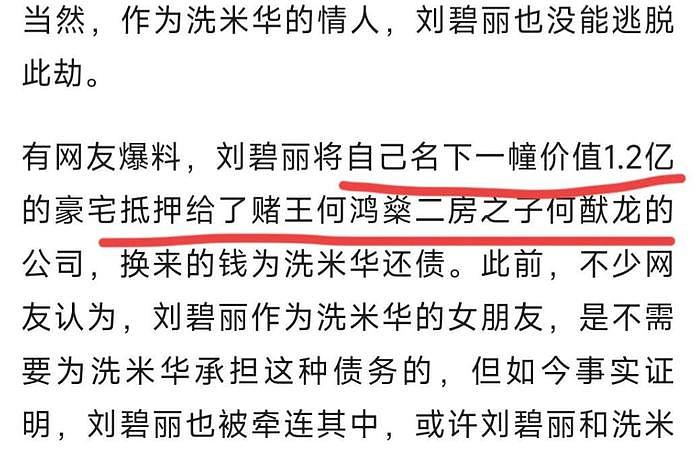 当然，作为洗米华的情人，刘碧丽也没能逃脱此劫。

有网友爆料，刘碧丽将自己名下一幢价值1.2亿的豪宅抵押给了赌王何鸿燊二房之子何猷龙的公司，换来的钱为洗米华还债。此前，不少网友认为，刘碧丽作为洗米华的女朋友，是不需要为洗米华承担这种债务的，但如今事实证明，刘碧丽也被牵连其中，或许刘碧丽和洗米